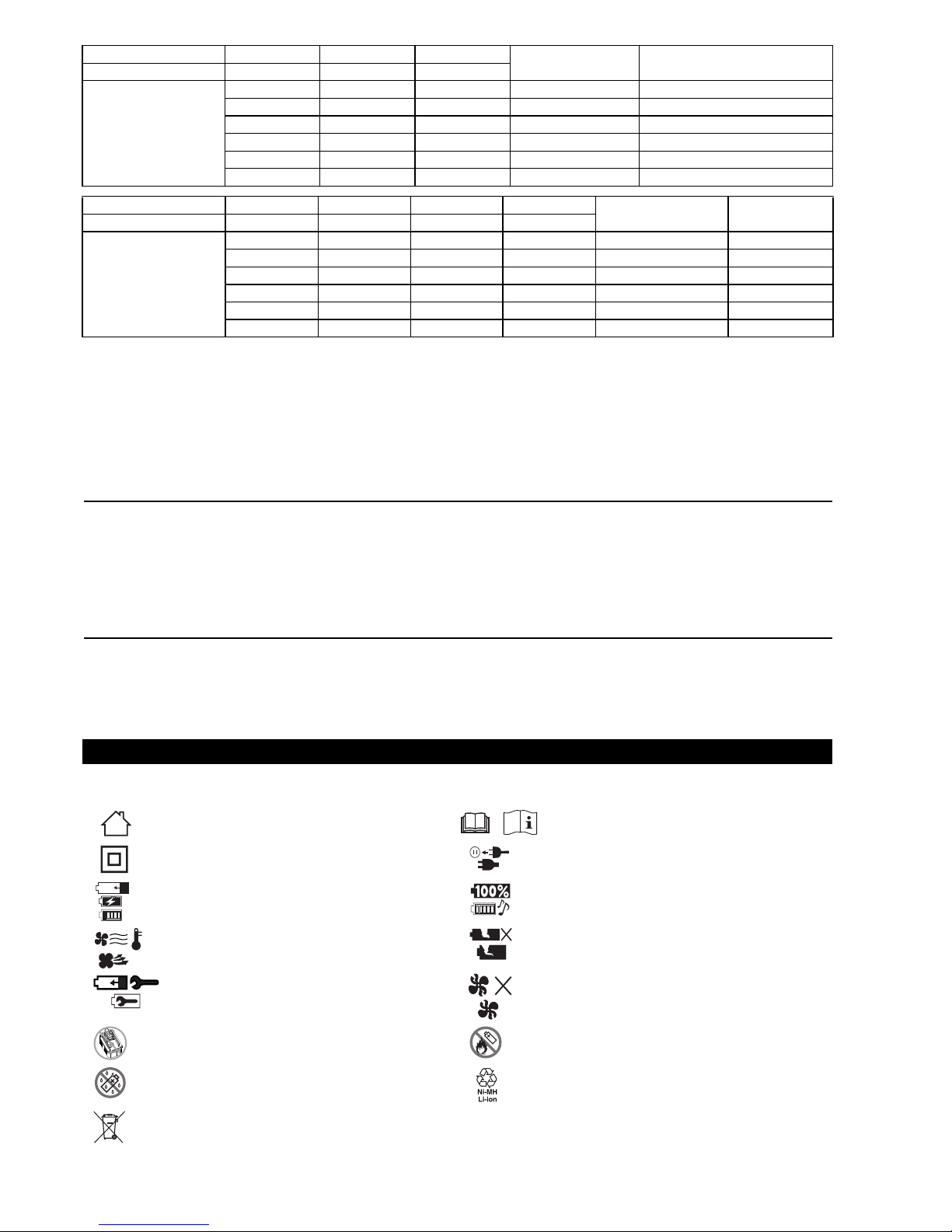 100%

Ni-MH
Li-ion